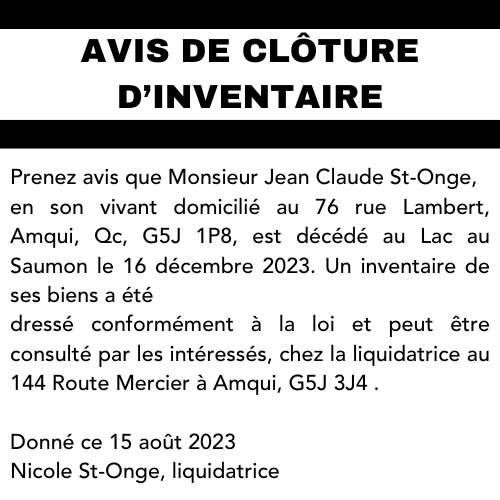 AVIS DE CLÔTURE D'INVENTAIRE

Prenez avis que Monsieur Jean Claude St-Onge, en son vivant domicilié au 76 rue Lambert, Amqui, Qc, G5J 1P8, est décédé au Lac au Saumon le 16 décembre 2023. Un inventaire de ses biens a été
dressé conformément à la loi et peut être consulté par les intéressés, chez la liquidatrice au 144 Route Mercier à Amqui, G5J 3J4 .

Donné ce 15 août 2023
Nicole St-Onge, liquidatrice